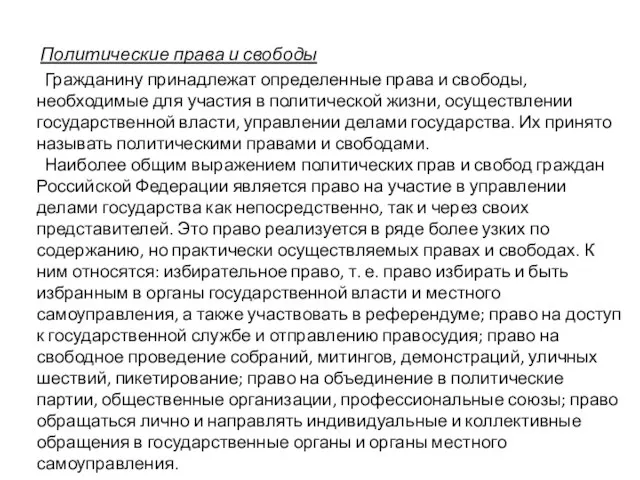 Политические права и свободы

Гражданину принадлежат определенные права и свободы, необходимые для участия в политической жизни, осуществлении государственной власти, управлении делами государства. Их принято называть политическими правами и свободами.

Наиболее общим выражением политических прав и свобод граждан Российской Федерации является право на участие в управлении делами государства как непосредственно, так и через своих представителей. Это право реализуется в ряде более узких по содержанию, но практически осуществляемых правах и свободах. К ним относятся: избирательное право, т. е. право избирать и быть избранным в органы государственной власти и местного самоуправления, а также участвовать в референдуме; право на доступ к государственной службе и отправлению правосудия; право на свободное проведение собраний, митингов, демонстраций, уличных шествий, пикетирование; право на объединение в политические партии, общественные организации, профессиональные союзы; право обращаться лично и направлять индивидуальные и коллективные обращения в государственные органы и органы местного самоуправления.